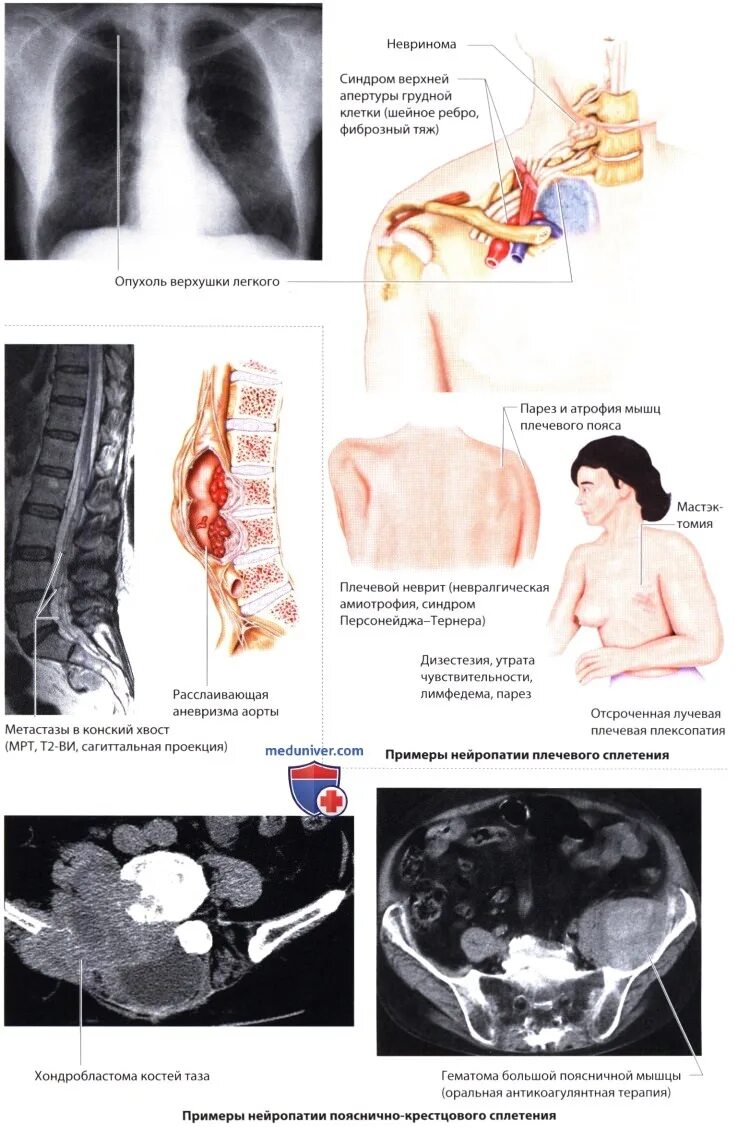 Невринома

Синдром верхней апертуры грудной клетки (шейное ребро, фиброзный тяж)

Опухоль верхушки легкого

Парез и атрофия мышц плечевого пояса

Мастэктомия

Плечевой неврит (невралгическая амиотрофия, синдром Персонейджа–Тернера)

Дизестезия, утрата чувствительности, лимфедема, парез

Отсроченная лучевая плечевая плексопатия

Расслаивающая аневризма аорты

Метастазы в конский хвост (МРТ, Т2-ВИ, сагиттальная проекция)

meduniver.com

Примеры нейропатии плечевого сплетения

Хондробластома костей таза

Гематома большой поясничной мышцы (оральная антикоагулянтная терапия)

Примеры нейропатии пояснично-крестцового сплетения